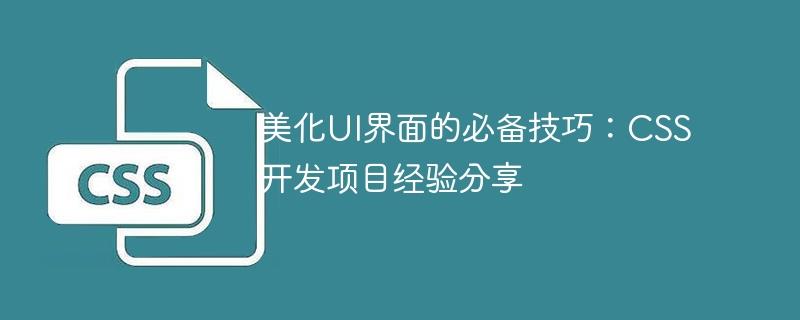 CSS

美化UI界面的必备技巧：CSS开发项目经验分享